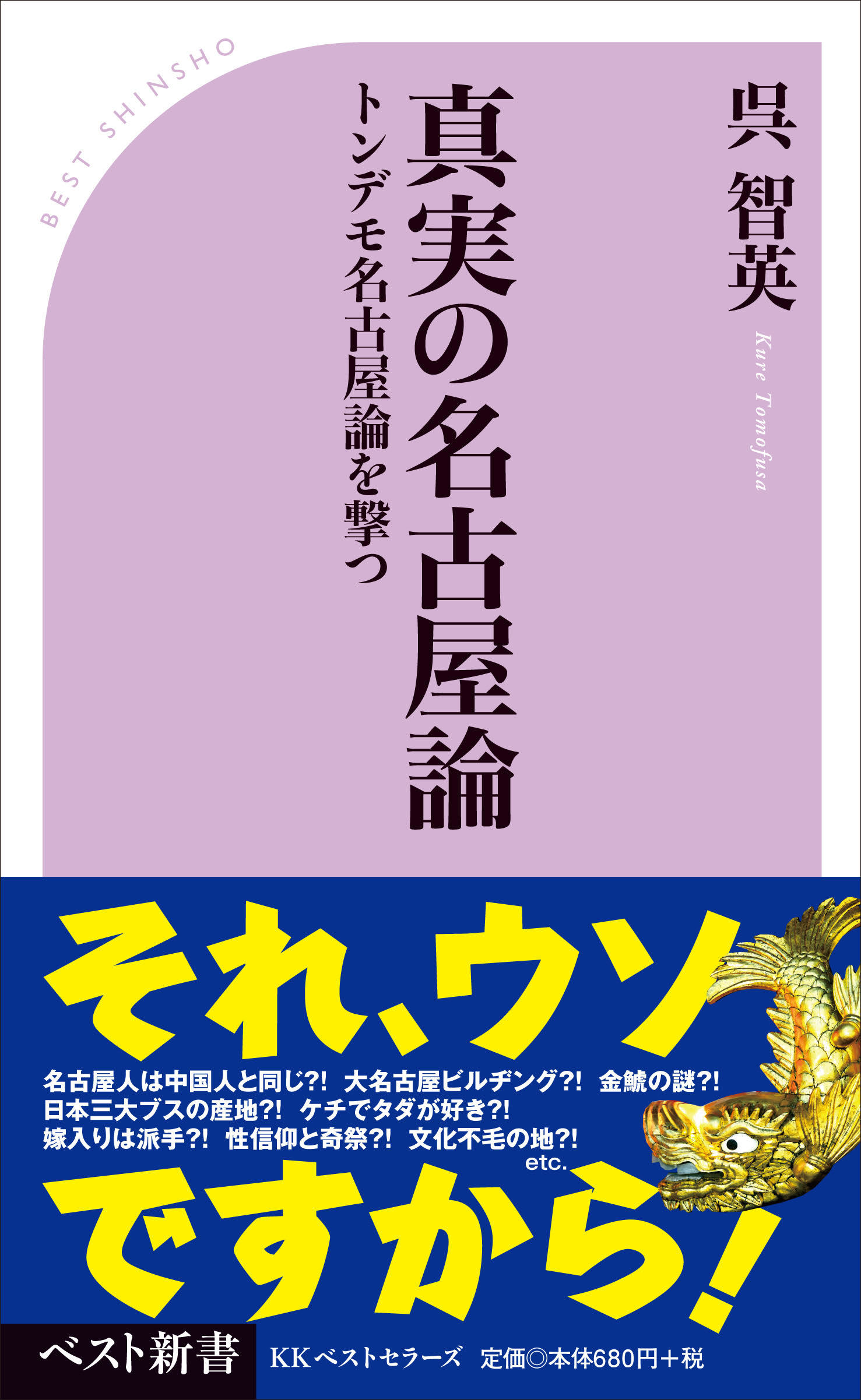 BEST SHINSHO

呉 智英

Kure Tomofusa

真実の名古屋論

トンデモ名古屋論を撃つ

それ、ウソ

名古屋人は中国人と同じ?! 大名古屋ビルヂング?! 金鯱の謎?!
日本三大ブスの産地?! ケチでタダが好き?!
嫁入りは派手?! 性信仰と奇祭?! 文化不毛の地?!
etc.

ですから!

ベスト新書

KKベストセラーズ 定価◎本体680円+税